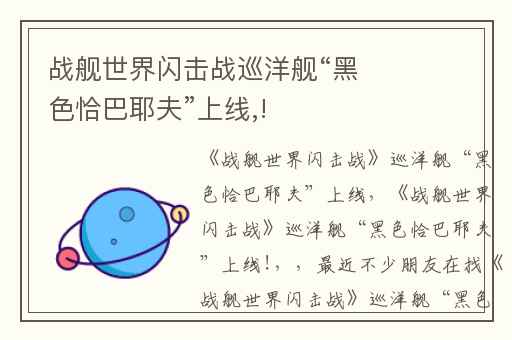 战舰世界闪击战巡洋舰“黑色恰巴耶夫”上线,!

《战舰世界闪击战》巡洋舰“黑色恰巴耶夫”上线,《战舰世界闪击战》巡洋舰“黑色恰巴耶夫”上线!,,最近不少朋友在找《战舰世界闪击战》巡洋舰“黑色